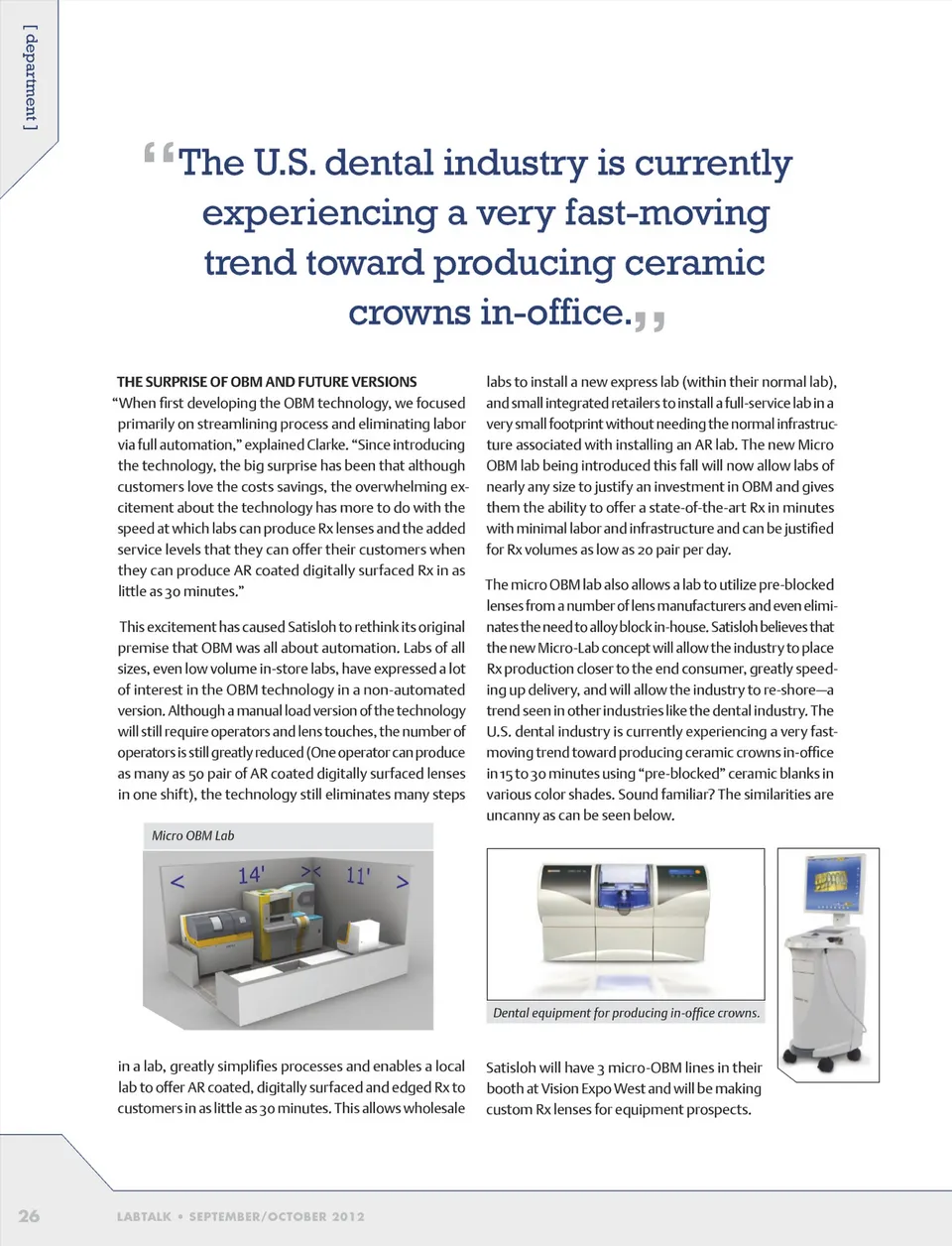 [ department ]

“The U.S. dental industry is currently experiencing a very fast-moving trend toward producing ceramic crowns in-office.”

THE SURPRISE OF OBM AND FUTURE VERSIONS
“When first developing the OBM technology, we focused primarily on streamlining process and eliminating labor via full automation,” explained Clarke. “Since introducing the technology, the big surprise has been that although customers love the costs savings, the overwhelming excitement about the technology has more to do with the speed at which labs can produce Rx lenses and the added service levels that they can offer their customers when they can produce AR coated digitally surfaced Rx in as little as 30 minutes.”

This excitement has caused Satisloh to rethink its original premise that OBM was all about automation. Labs of all sizes, even low volume in-store labs, have expressed a lot of interest in the OBM technology in a non-automated version. Although a manual load version of the technology will still require operators and lens touches, the number of operators is still greatly reduced (One operator can produce as many as 50 pair of AR coated digitally surfaced lenses in one shift), the technology still eliminates many steps

Micro OBM Lab

< 14' >< 11' >

in a lab, greatly simplifies processes and enables a local lab to offer AR coated, digitally surfaced and edged Rx to customers in as little as 30 minutes. This allows wholesale

labs to install a new express lab (within their normal lab), and small integrated retailers to install a full-service lab in a very small footprint without needing the normal infrastructure associated with installing an AR lab. The new Micro OBM lab being introduced this fall will now allow labs of nearly any size to justify an investment in OBM and gives them the ability to offer a state-of-the-art Rx in minutes with minimal labor and infrastructure and can be justified for Rx volumes as low as 20 pair per day.

The micro OBM lab also allows a lab to utilize pre-blocked lenses from a number of lens manufacturers and even eliminates the need to alloy block in-house. Satisloh believes that the new Micro-Lab concept will allow the industry to place Rx production closer to the end consumer, greatly speeding up delivery, and will allow the industry to re-shore—a trend seen in other industries like the dental industry. The U.S. dental industry is currently experiencing a very fast-moving trend toward producing ceramic crowns in-office in 15 to 30 minutes using “pre-blocked” ceramic blanks in various color shades. Sound familiar? The similarities are uncanny as can be seen below.

Dental equipment for producing in-office crowns.

Satisloh will have 3 micro-OBM lines in their booth at Vision Expo West and will be making custom Rx lenses for equipment prospects.

26 LABTALK • SEPTEMBER/OCTOBER 2012